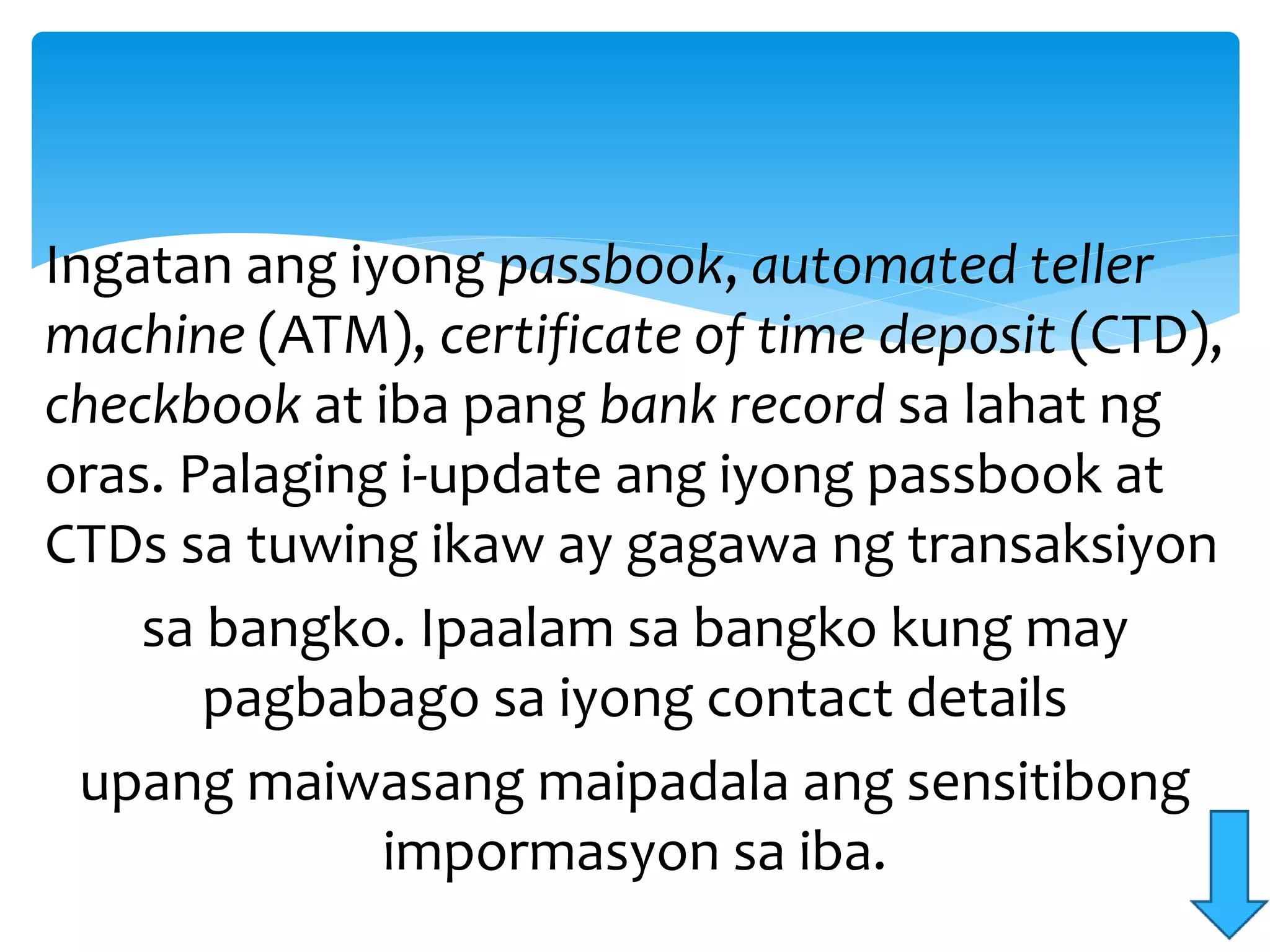 Ingatan ang iyong passbook, automated teller machine (ATM), certificate of time deposit (CTD), checkbook at iba pang bank record sa lahat ng oras. Palaging i-update ang iyong passbook at CTDs sa tuwing ikaw ay gagawa ng transaksiyon sa bangko. Ipaalam sa bangko kung may pagbabago sa iyong contact details upang maiwasang maipadala ang sensitibong impormasyon sa iba.